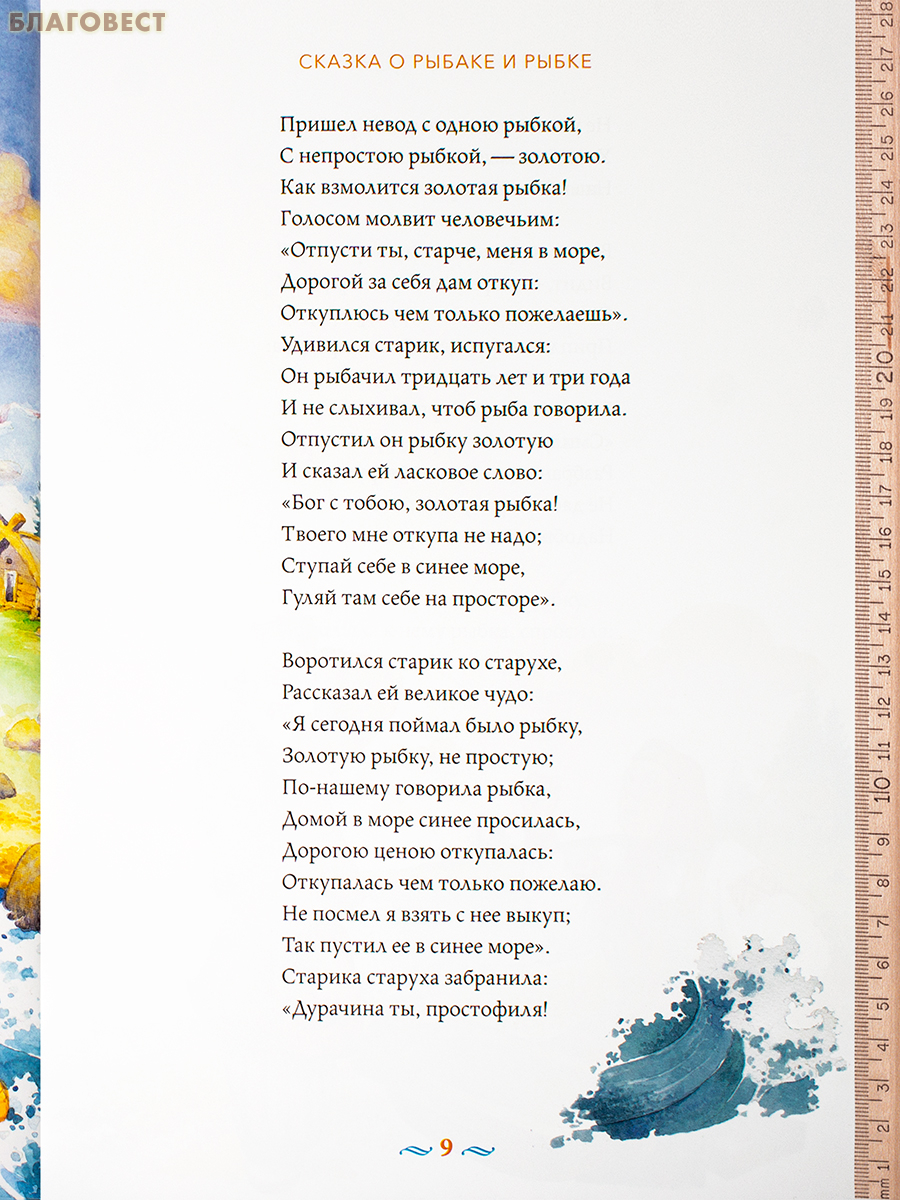 БЛАГОВЕСТ

СКАЗКА О РЫБАКЕ И РЫБКЕ

Пришел невод с одною рыбкой,
С непростою рыбкой, — золотою.
Как взмолится золотая рыбка!
Голосом молвит человечьим:
«Отпусти ты, старче, меня в море,
Дорогой за себя дам откуп:
Откуплюсь чем только пожелаешь».
Удивился старик, испугался:
Он рыбачил тридцать лет и три года
И не слыхивал, чтоб рыба говорила.
Отпустил он рыбку золотую
И сказал ей ласковое слово:
«Бог с тобою, золотая рыбка!
Твоего мне откупа не надо;
Ступай себе в синее море,
Гуляй там себе на просторе».

Воротился старик ко старухе,
Рассказал ей великое чудо:
«Я сегодня поймал было рыбку,
Золотую рыбку, не простую;
По-нашему говорила рыбка,
Домой в море синее просилась,
Дорогою ценою откупалась:
Откупалась чем только пожелаю.
Не посмел я взять с нее выкуп;
Так пустил ее в синее море».
Старика старуха забранила:
«Дурачина ты, простофиля!

9

mm 1 2 3 4 5 6 7 8 9 10 11 12 13 14 15 16 17 18 19 20 21 22 23 24 25 26 27 28